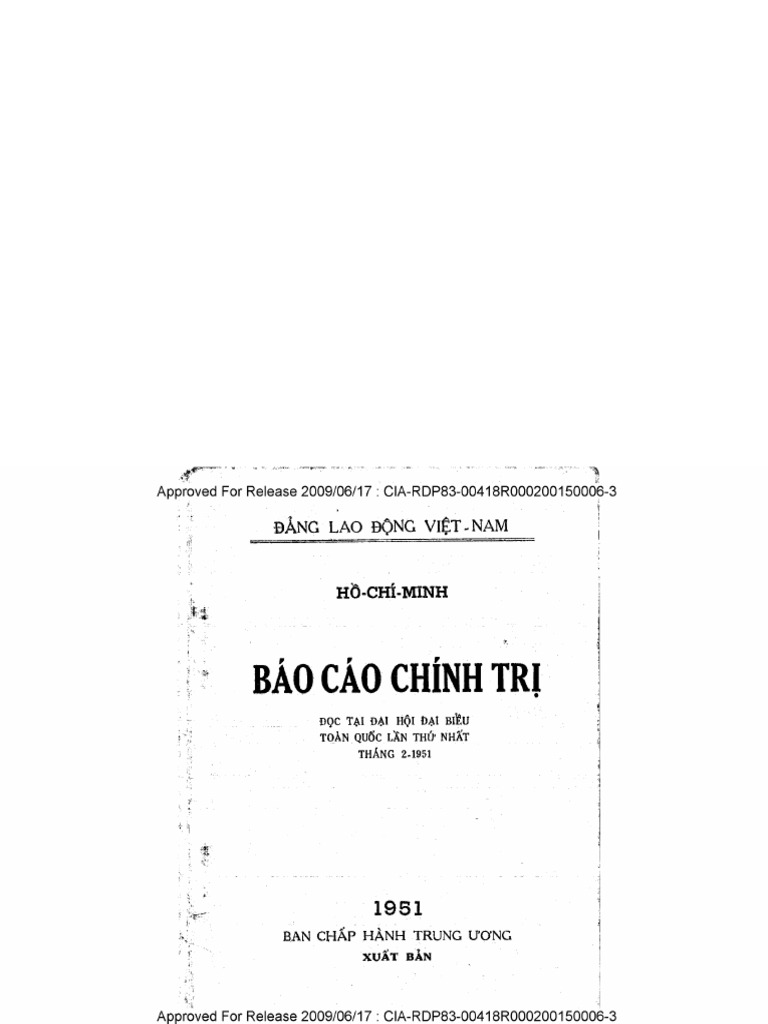 Approved For Release 2009/06/17 : CIA-RDP83-00418R000200150006-3

ĐẢNG LAO ĐỘNG VIỆT-NAM

HỒ-CHÍ-MINH

BÁO CÁO CHÍNH TRỊ

ĐỌC TẠI ĐẠI HỘI ĐẠI BIỂU
TOÀN QUỐC LẦN THỨ NHẤT
THÁNG 2-1951

1951

BAN CHẤP HÀNH TRUNG ƯƠNG
XUẤT BẢN

Approved For Release 2009/06/17 : CIA-RDP83-00418R000200150006-3